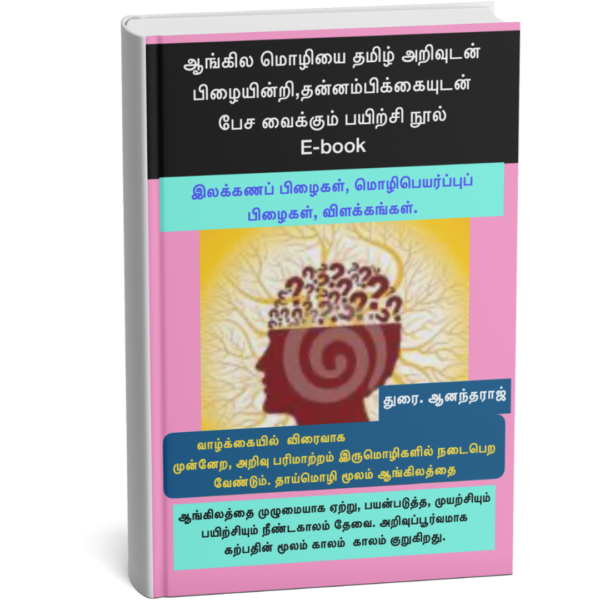 ஆங்கில மொழியை தமிழ் அறிவுடன் பிழையின்றி,தன்னம்பிக்கையுடன் பேச வைக்கும் பயிற்சி நூல்
E-book

இலக்கணப் பிழைகள், மொழிபெயர்ப்புப் பிழைகள், விளக்கங்கள்.

துரை. ஆனந்தராஜ்

வாழ்க்கையில் விரைவாக முன்னேற, அறிவு பரிமாற்றம் இருமொழிகளில் நடைபெற வேண்டும். தாய்மொழி மூலம் ஆங்கிலத்தை

ஆங்கிலத்தை முழுமையாக ஏற்று, பயன்படுத்த, முயற்சியும் பயிற்சியும் நீண்டகாலம் தேவை. அறிவுப்பூர்வமாக கற்பதின் மூலம் காலம் காலம் குறுகிறது.